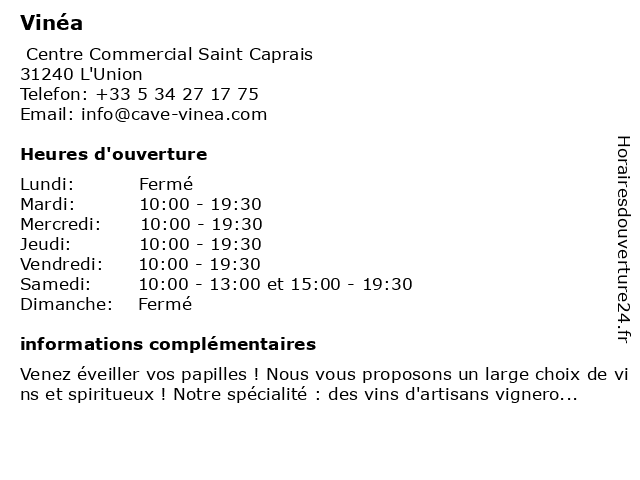 Vinéa

Centre Commercial Saint Caprais
31240 L'Union
Telefon: +33 5 34 27 17 75
Email: info@cave-vinea.com

Heures d'ouverture

| | |
|---|---|
| Lundi: | Fermé |
| Mardi: | 10:00 - 19:30 |
| Mercredi: | 10:00 - 19:30 |
| Jeudi: | 10:00 - 19:30 |
| Vendredi: | 10:00 - 19:30 |
| Samedi: | 10:00 - 13:00 et 15:00 - 19:30 |
| Dimanche: | Fermé |

informations complémentaires

Venez éveiller vos papilles ! Nous vous proposons un large choix de vins et spiritueux ! Notre spécialité : des vins d'artisans vignero...

Horairesdouverture24.fr